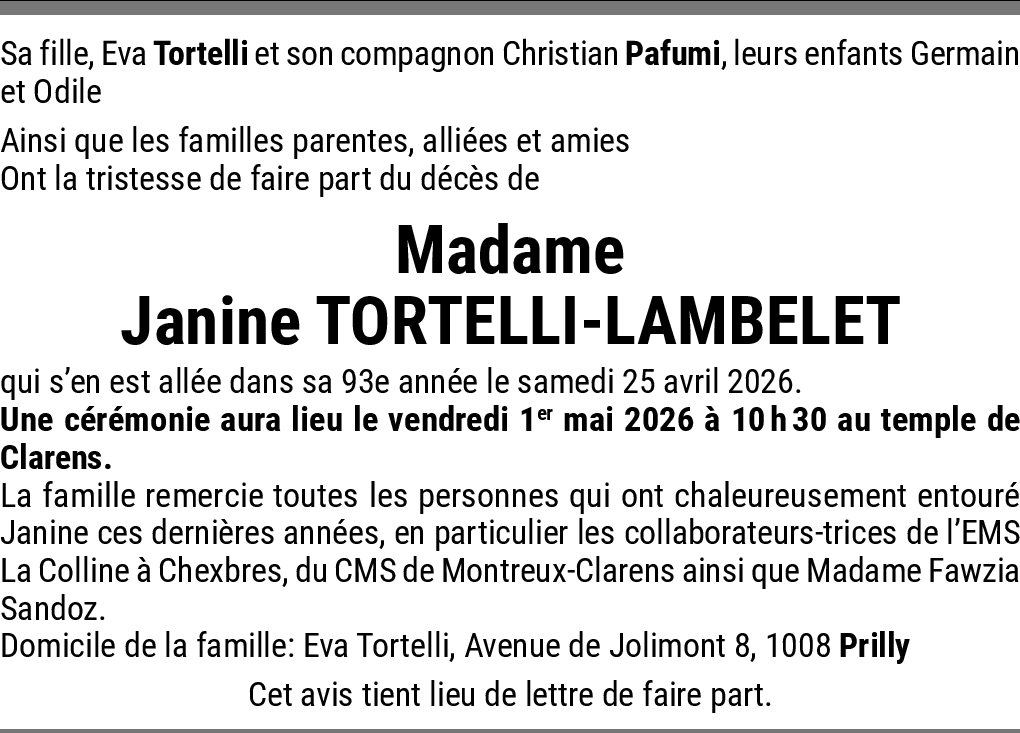 Sa fille, Eva Tortelli et son compagnon Christian Pafumi, leurs enfants Germain et Odile

Ainsi que les familles parentes, alliées et amies
Ont la tristesse de faire part du décès de

Madame
Janine TORTELLI-LAMBELET

qui s'en est allée dans sa 93e année le samedi 25 avril 2026.
Une cérémonie aura lieu le vendredi 1$^{er}$ mai 2026 à 10 h 30 au temple de Clarens.
La famille remercie toutes les personnes qui ont chaleureusement entouré Janine ces dernières années, en particulier les collaborateurs-trices de l'EMS La Colline à Chexbres, du CMS de Montreux-Clarens ainsi que Madame Fawzia Sandoz.
Domicile de la famille: Eva Tortelli, Avenue de Jolimont 8, 1008 Prilly

Cet avis tient lieu de lettre de faire part.